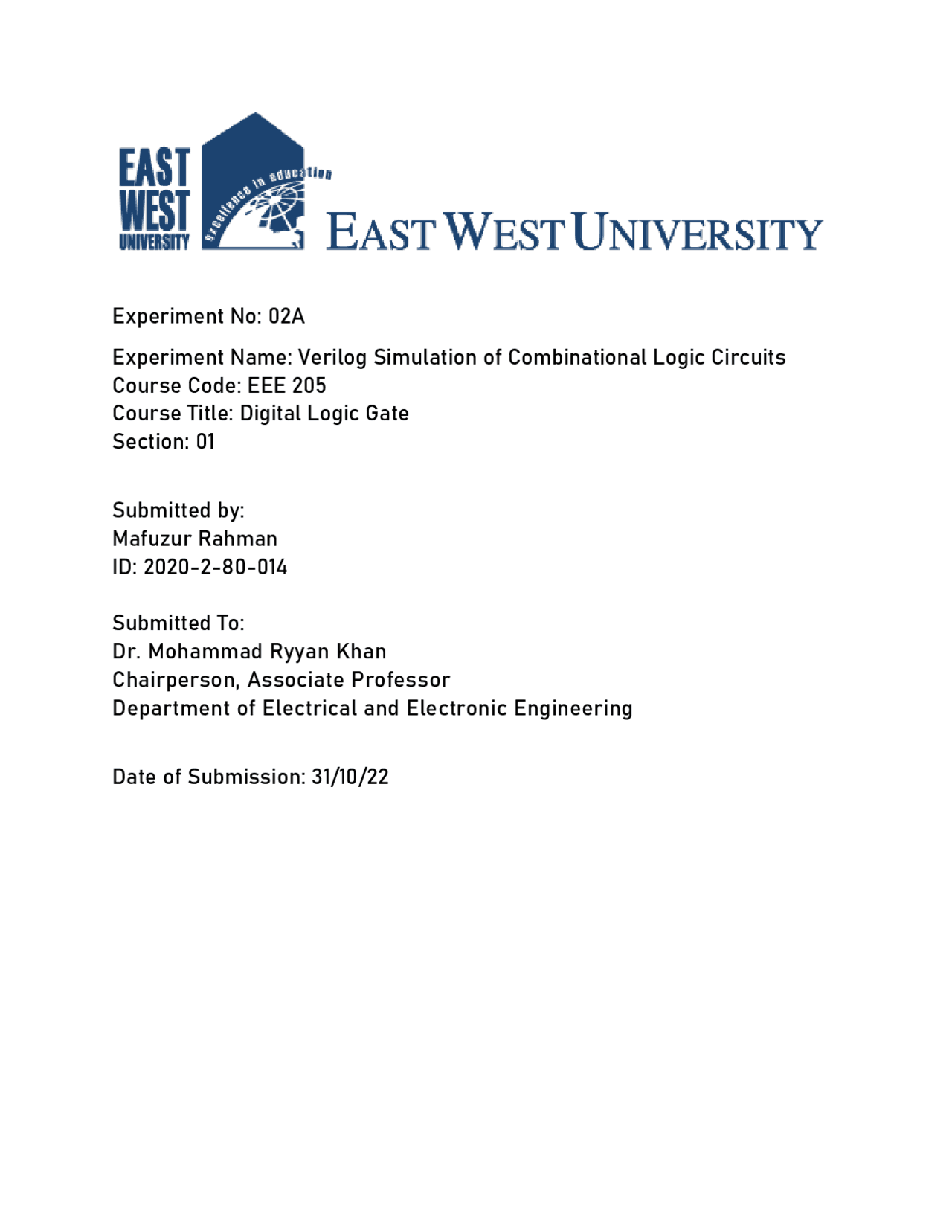 EAST WEST UNIVERSITY

excellence in education

EAST WEST UNIVERSITY

Experiment No: 02A

Experiment Name: Verilog Simulation of Combinational Logic Circuits
Course Code: EEE 205
Course Title: Digital Logic Gate
Section: 01

Submitted by:
Mafuzur Rahman
ID: 2020-2-80-014

Submitted To:
Dr. Mohammad Ryyan Khan
Chairperson, Associate Professor
Department of Electrical and Electronic Engineering

Date of Submission: 31/10/22